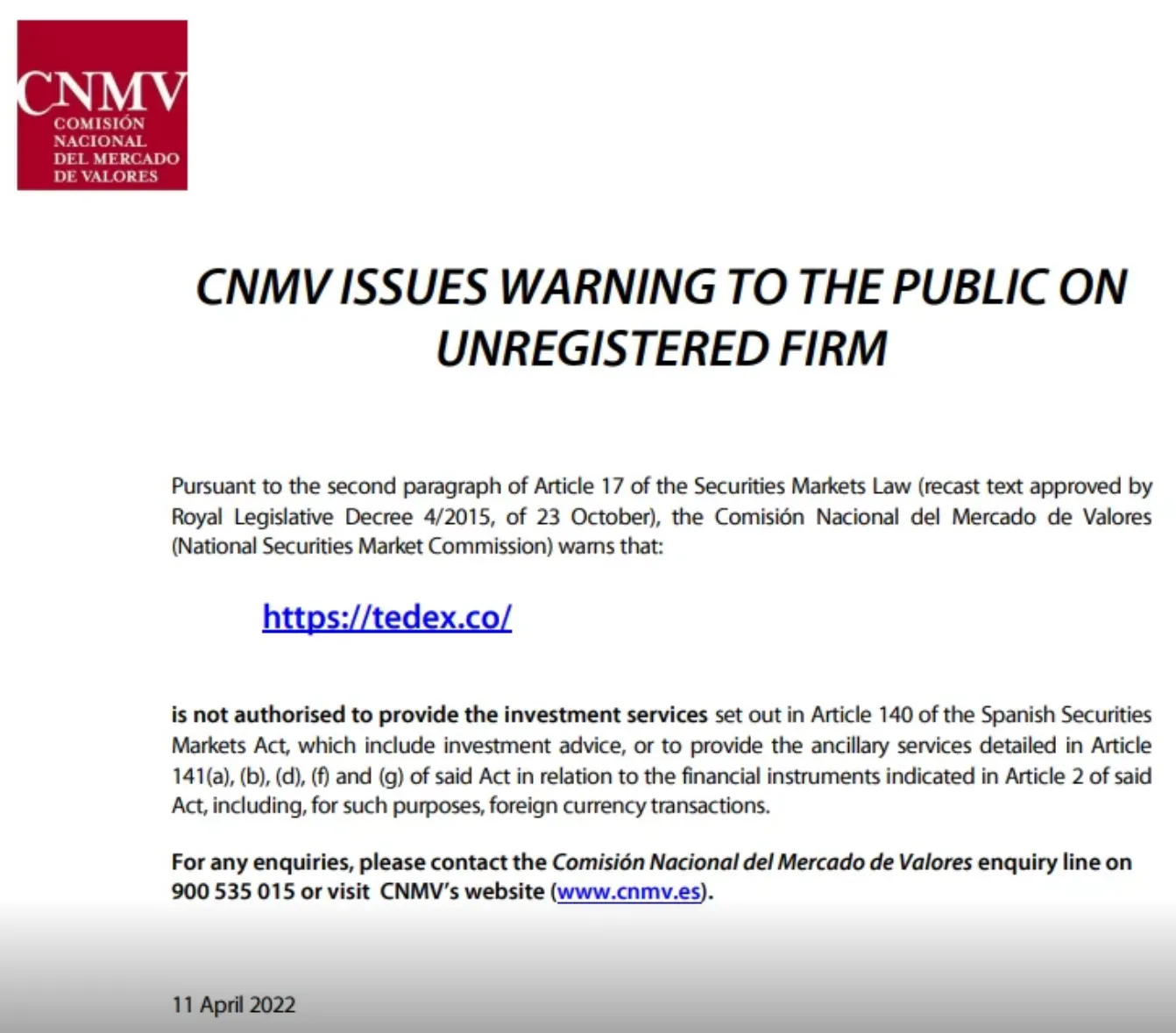 CNMV
COMISIÓN NACIONAL DEL MERCADO DE VALORES

CNMV ISSUES WARNING TO THE PUBLIC ON UNREGISTERED FIRM

Pursuant to the second paragraph of Article 17 of the Securities Markets Law (recast text approved by Royal Legislative Decree 4/2015, of 23 October), the Comisión Nacional del Mercado de Valores (National Securities Market Commission) warns that:

https://tedex.co/

is not authorised to provide the investment services set out in Article 140 of the Spanish Securities Markets Act, which include investment advice, or to provide the ancillary services detailed in Article 141(a), (b), (d), (f) and (g) of said Act in relation to the financial instruments indicated in Article 2 of said Act, including, for such purposes, foreign currency transactions.

For any enquiries, please contact the Comisión Nacional del Mercado de Valores enquiry line on 900 535 015 or visit CNMV's website (www.cnmv.es).

11 April 2022